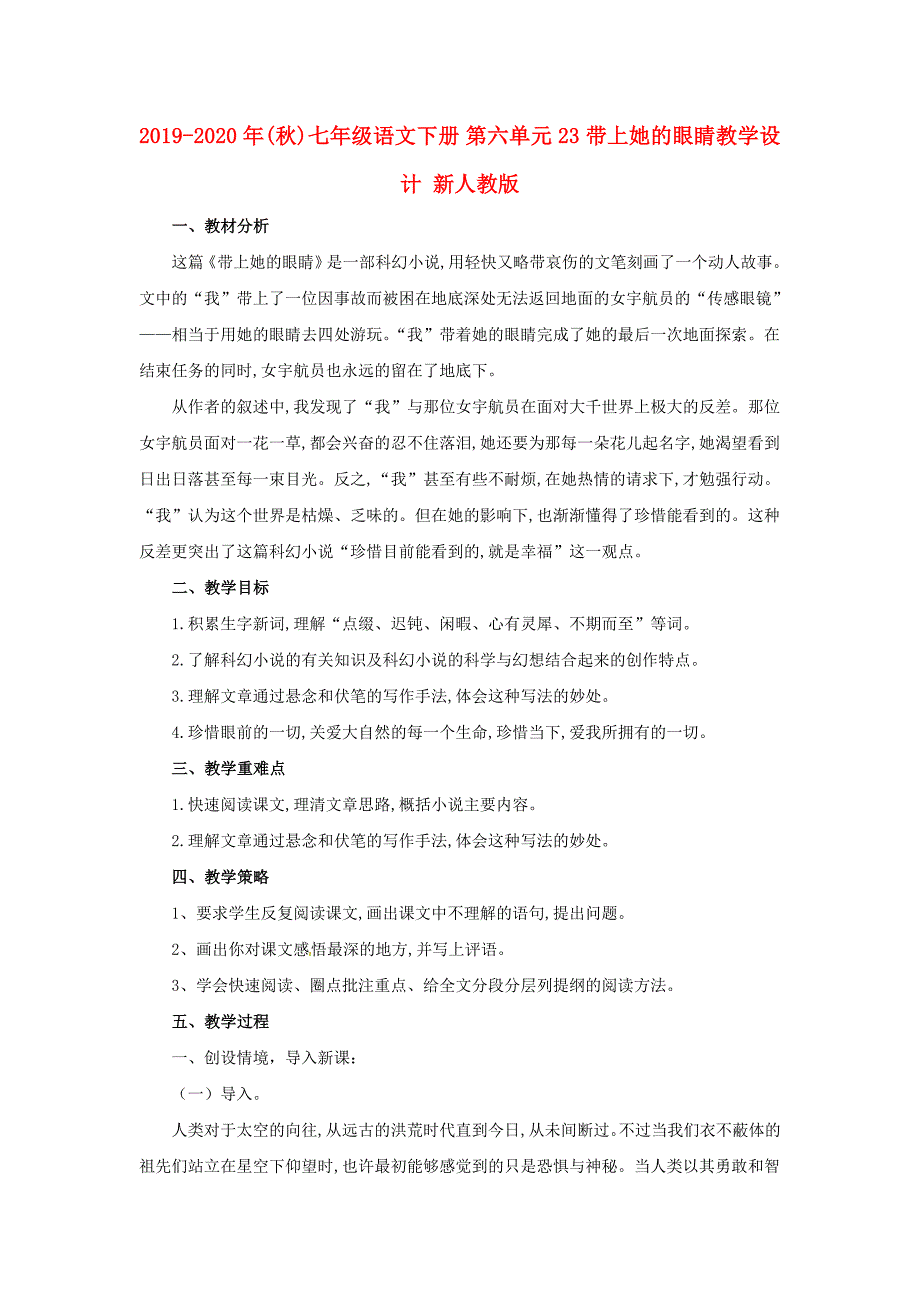 2019-2020年(秋)七年级语文下册 第六单元 23 带上她的眼睛教学设计 新人教版

一、教材分析

这篇《带上她的眼睛》是一部科幻小说,用轻快又略带哀伤的文笔刻画了一个动人故事。文中的“我”带上了一位因事故而被困在地底深处无法返回地面的女宇航员的“传感眼镜”——相当于用她的眼睛去四处游玩。“我”带着她的眼睛完成了她的最后一次地面探索。在结束任务的同时,女宇航员也永远的留在了地底下。

从作者的叙述中,我发现了“我”与那位女宇航员在面对大千世界上极大的反差。那位女宇航员面对一花一草,都会兴奋的忍不住落泪,她还要为那每一朵花儿起名字,她渴望看到日出日落甚至每一束目光。反之,“我”甚至有些不耐烦,在她热情的请求下,才勉强行动。“我”认为这个世界是枯燥、乏味的。但在她的影响下,也渐渐懂得了珍惜能看到的。这种反差更突出了这篇科幻小说“珍惜目前能看到的,就是幸福”这一观点。

二、教学目标

1.积累生字新词,理解“点缀、迟钝、闲暇、心有灵犀、不期而至”等词。

2.了解科幻小说的有关知识及科幻小说的科学与幻想结合起来的创作特点。

3.理解文章通过悬念和伏笔的写作手法,体会这种写法的妙处。

4.珍惜眼前的一切,关爱大自然的每一个生命,珍惜当下,爱我所拥有的一切。

三、教学重难点

1.快速阅读课文,理清文章思路,概括小说主要内容。

2.理解文章通过悬念和伏笔的写作手法,体会这种写法的妙处。

四、教学策略

1、要求学生反复阅读课文,画出课文中不理解的语句,提出问题。

2、画出你对课文感悟最深的地方,并写上评语。

3、学会快速阅读、圈点批注重点、给全文分段分层列提纲的阅读方法。

五、教学过程

一、创设情境,导入新课:

(一)导入。

人类对于太空的向往,从远古的洪荒时代直到今日,从未间断过。不过当我们衣不蔽体的祖先们站立在星空下仰望时,也许最初能够感觉到的只是恐惧与神秘。当人类以其勇敢和智